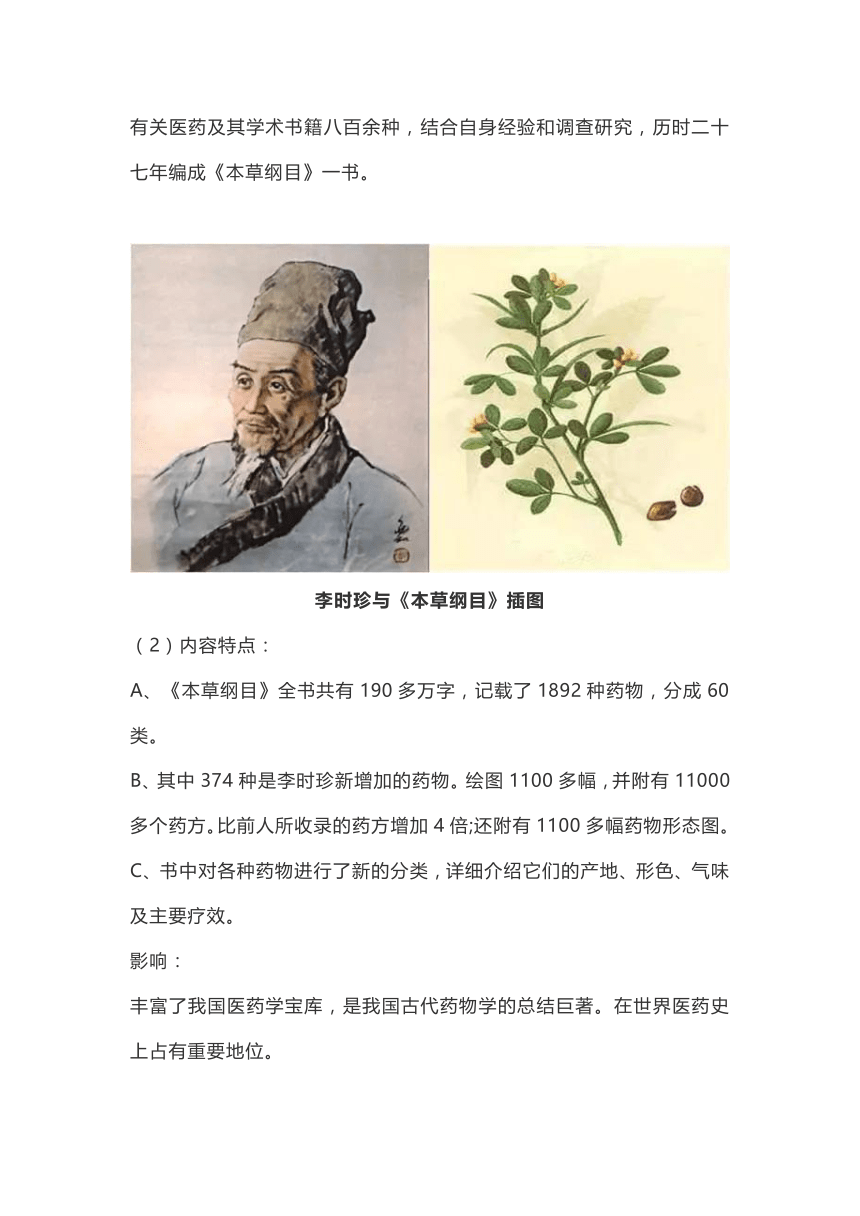 有关医药及其学术书籍八百余种，结合自身经验和调查研究，历时二十七年编成《本草纲目》一书。

李时珍与《本草纲目》插图

（2）内容特点：

A、《本草纲目》全书共有 190 多万字，记载了 1892 种药物，分成 60 类。

B、其中 374 种是李时珍新增加的药物。绘图 1100 多幅，并附有 11000 多个药方。比前人所收录的药方增加 4 倍;还附有 1100 多幅药物形态图。

C、书中对各种药物进行了新的分类，详细介绍它们的产地、形色、气味及主要疗效。

影响：

丰富了我国医药学宝库，是我国古代药物学的总结巨著。在世界医药史上占有重要地位。